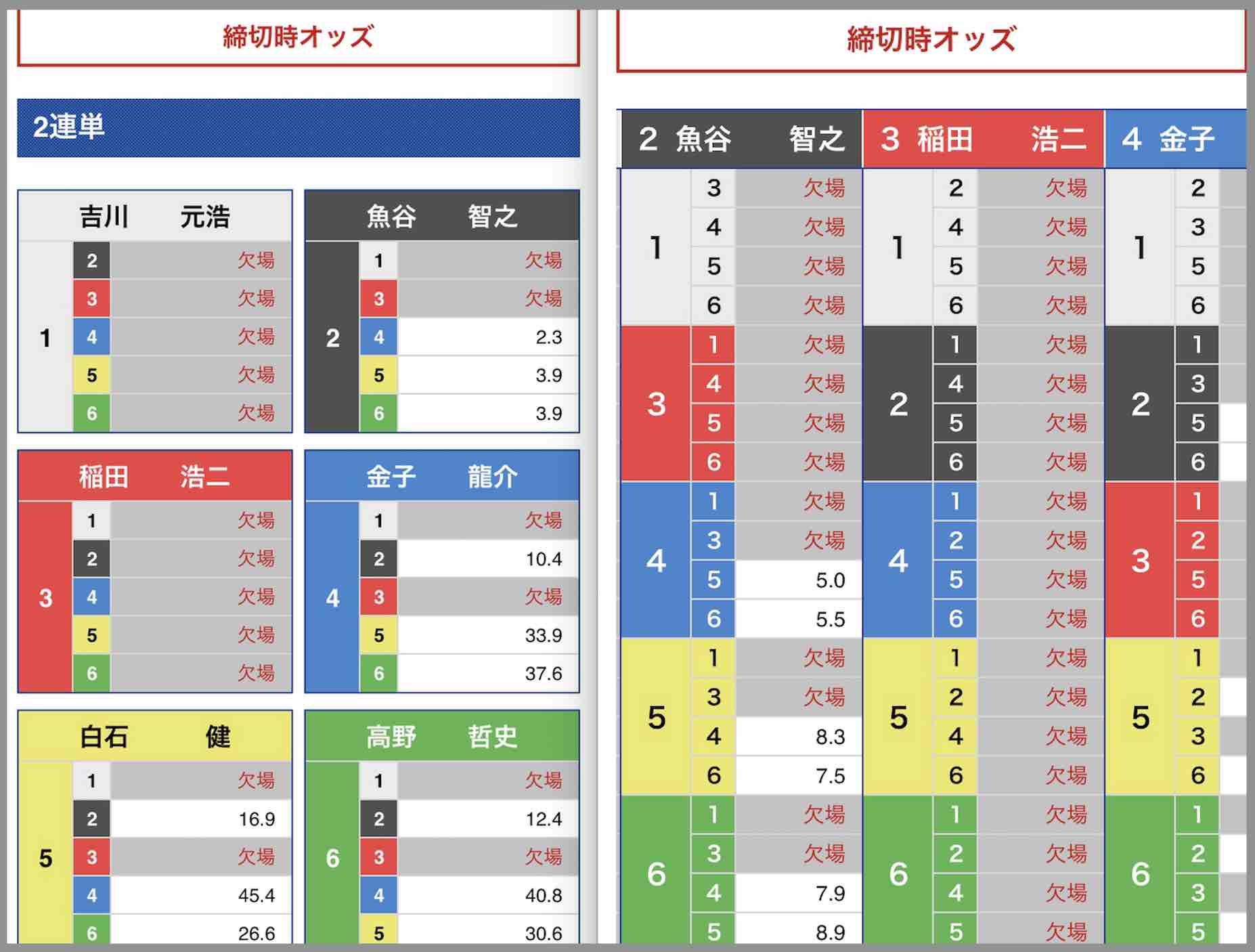 締切時オッズ

2連単

| 吉川 元浩 | | |
|---|---|---|
| 1 | 2 | 欠場 |
| | 3 | 欠場 |
| | 4 | 欠場 |
| | 5 | 欠場 |
| | 6 | 欠場 |

| 魚谷 智之 | | |
|---|---|---|
| 2 | 1 | 欠場 |
| | 3 | 欠場 |
| | 4 | 2.3 |
| | 5 | 3.9 |
| | 6 | 3.9 |

| 稲田 浩二 | | |
|---|---|---|
| 3 | 1 | 欠場 |
| | 2 | 欠場 |
| | 4 | 欠場 |
| | 5 | 欠場 |
| | 6 | 欠場 |

| 金子 龍介 | | |
|---|---|---|
| 4 | 1 | 欠場 |
| | 2 | 10.4 |
| | 3 | 欠場 |
| | 5 | 33.9 |
| | 6 | 37.6 |

| 白石 健 | | |
|---|---|---|
| 5 | 1 | 欠場 |
| | 2 | 16.9 |
| | 3 | 欠場 |
| | 4 | 45.4 |
| | 6 | 26.6 |

| 高野 哲史 | | |
|---|---|---|
| 6 | 1 | 欠場 |
| | 2 | 12.4 |
| | 3 | 欠場 |
| | 4 | 40.8 |
| | 5 | 30.6 |

締切時オッズ

| 2 魚谷 智之 | | | 3 稲田 浩二 | | | 4 金子 | |
|---|---|---|---|---|---|---|---|
| 1 | 3 | 欠場 | 1 | 2 | 欠場 | 1 | 2 |
| | 4 | 欠場 | | 4 | 欠場 | | 3 |
| | 5 | 欠場 | | 5 | 欠場 | | 5 |
| | 6 | 欠場 | | 6 | 欠場 | | 6 |
| 3 | 1 | 欠場 | 2 | 1 | 欠場 | 2 | 1 |
| | 4 | 欠場 | | 4 | 欠場 | | 3 |
| | 5 | 欠場 | | 5 | 欠場 | | 5 |
| | 6 | 欠場 | | 6 | 欠場 | | 6 |
| 4 | 1 | 欠場 | 4 | 1 | 欠場 | 3 | 1 |
| | 3 | 欠場 | | 2 | 欠場 | | 2 |
| | 5 | 5.0 | | 5 | 欠場 | | 5 |
| | 6 | 5.5 | | 6 | 欠場 | | 6 |
| 5 | 1 | 欠場 | 5 | 1 | 欠場 | 5 | 1 |
| | 3 | 欠場 | | 2 | 欠場 | | 2 |
| | 4 | 8.3 | | 4 | 欠場 | | 3 |
| | 6 | 7.5 | | 6 | 欠場 | | 6 |
| 6 | 1 | 欠場 | 6 | 1 | 欠場 | 6 | 1 |
| | 3 | 欠場 | | 2 | 欠場 | | 2 |
| | 4 | 7.9 | | 4 | 欠場 | | 3 |
| | 5 | 8.9 | | 5 | 欠場 | | 5 |